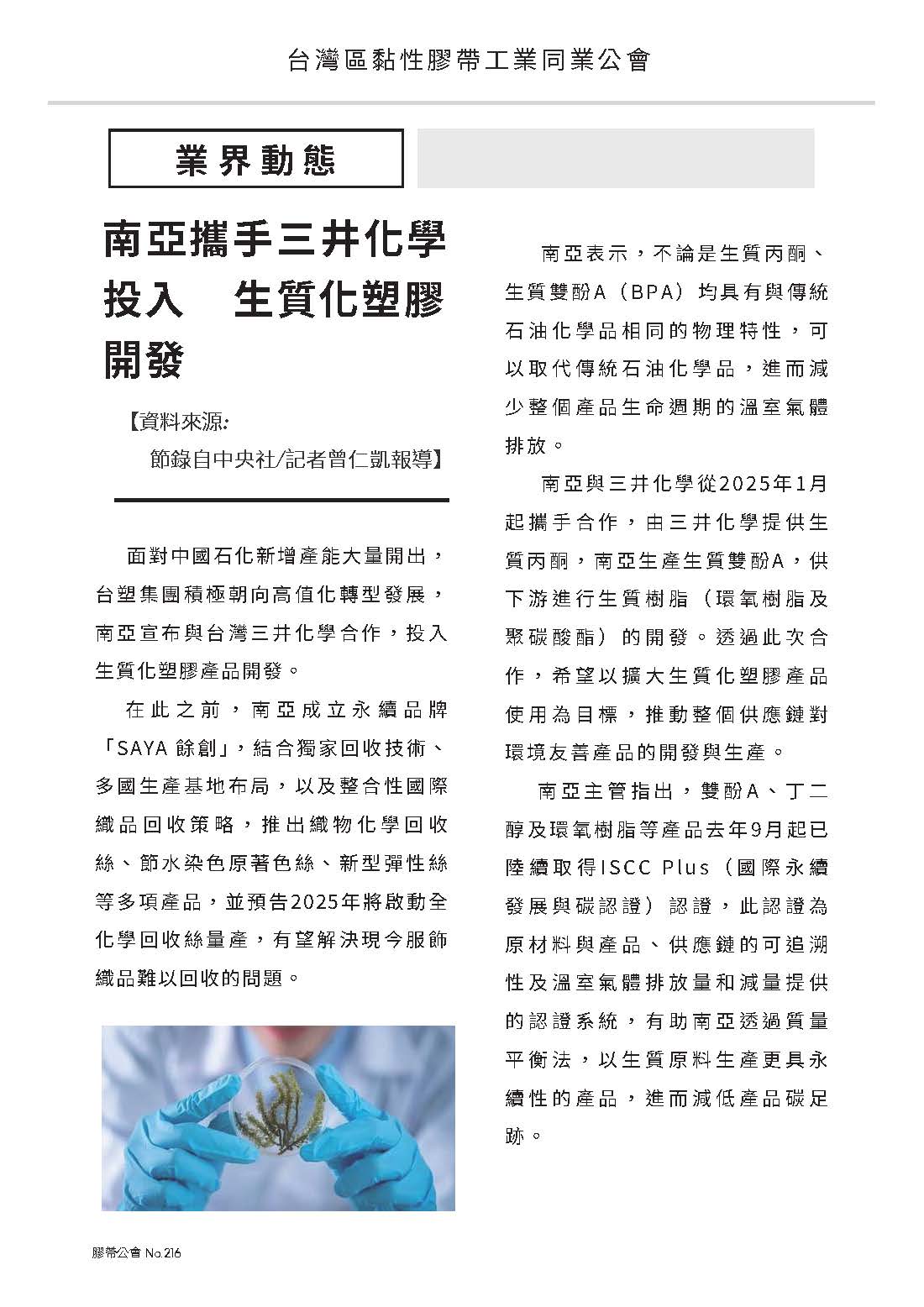 台灣區黏性膠帶工業同業公會

業界動態

南亞攜手三井化學投入　生質化塑膠開發

【資料來源:
節錄自中央社/記者曾仁凱報導】

面對中國石化新增產能大量開出，台塑集團積極朝向高值化轉型發展，南亞宣布與台灣三井化學合作，投入生質化塑膠產品開發。

在此之前，南亞成立永續品牌「SAYA 餘創」，結合獨家回收技術、多國生產基地布局，以及整合性國際織品回收策略，推出織物化學回收絲、節水染色原著色絲、新型彈性絲等多項產品，並預告2025年將啟動全化學回收絲量產，有望解決現今服飾織品難以回收的問題。

南亞表示，不論是生質丙酮、生質雙酚A（BPA）均具有與傳統石油化學品相同的物理特性，可以取代傳統石油化學品，進而減少整個產品生命週期的溫室氣體排放。

南亞與三井化學從2025年1月起攜手合作，由三井化學提供生質丙酮，南亞生產生質雙酚A，供下游進行生質樹脂（環氧樹脂及聚碳酸酯）的開發。透過此次合作，希望以擴大生質化塑膠產品使用為目標，推動整個供應鏈對環境友善產品的開發與生產。

南亞主管指出，雙酚A、丁二醇及環氧樹脂等產品去年9月起已陸續取得ISCC Plus（國際永續發展與碳認證）認證，此認證為原材料與產品、供應鏈的可追溯性及溫室氣體排放量和減量提供的認證系統，有助南亞透過質量平衡法，以生質原料生產更具永續性的產品，進而減低產品碳足跡。

膠帶公會 No.216